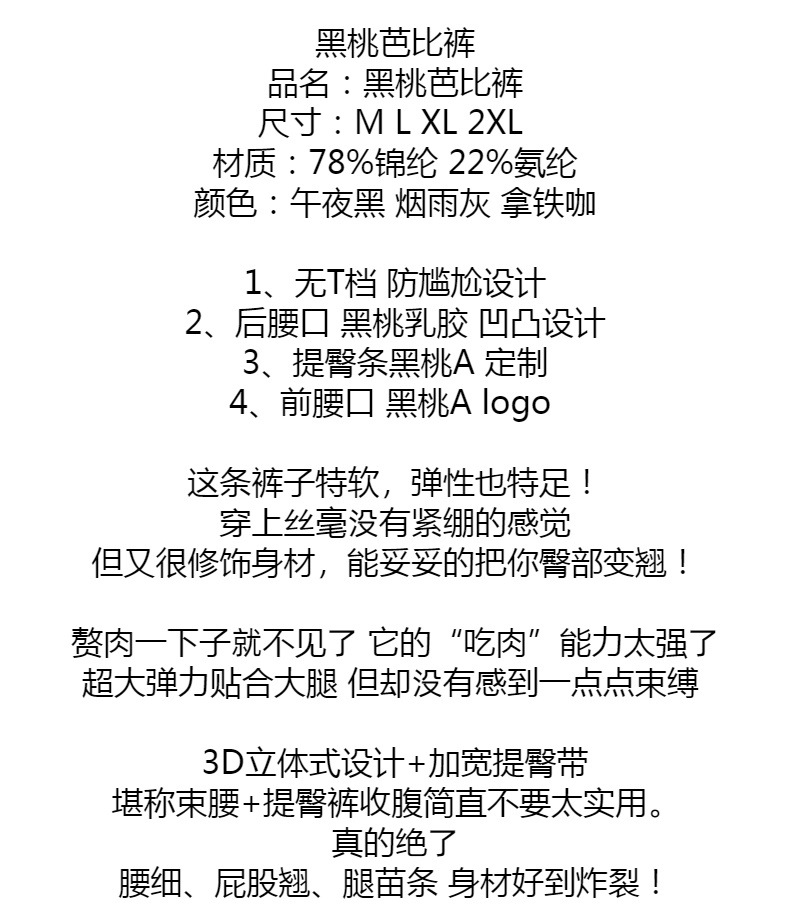 黑桃芭比裤
品名：黑桃芭比裤
尺寸：M L XL 2XL
材质：78%锦纶 22%氨纶
颜色：午夜黑 烟雨灰 拿铁咖

1、无T档 防尴尬设计
2、后腰口 黑桃乳胶 凹凸设计
3、提臀条黑桃A 定制
4、前腰口 黑桃A logo

这条裤子特软，弹性也特足！
穿上丝毫没有紧绷的感觉
但又很修饰身材，能妥妥的把你臀部变翘！

赘肉一下子就不见了 它的“吃肉”能力太强了
超大弹力贴合大腿 但却没有感到一点点束缚

3D立体式设计+加宽提臀带
堪称束腰+提臀裤收腹简直不要太实用。
真的绝了
腰细、屁股翘、腿苗条 身材好到炸裂！